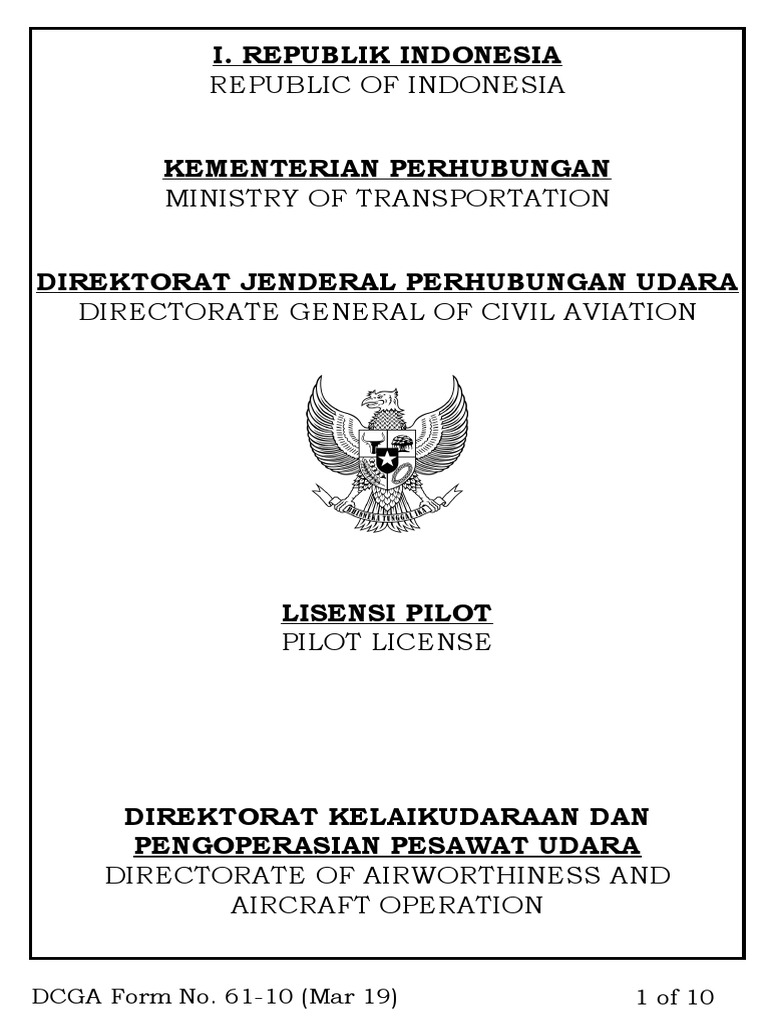 I. REPUBLIK INDONESIA
REPUBLIC OF INDONESIA

KEMENTERIAN PERHUBUNGAN
MINISTRY OF TRANSPORTATION

DIREKTORAT JENDERAL PERHUBUNGAN UDARA
DIRECTORATE GENERAL OF CIVIL AVIATION

BHINNEKA TUNGGAL IKA

LISENSI PILOT
PILOT LICENSE

DIREKTORAT KELAIKUDARAAN DAN PENGOPERASIAN PESAWAT UDARA
DIRECTORATE OF AIRWORTHINESS AND AIRCRAFT OPERATION

DCGA Form No. 61-10 (Mar 19)

1 of 10